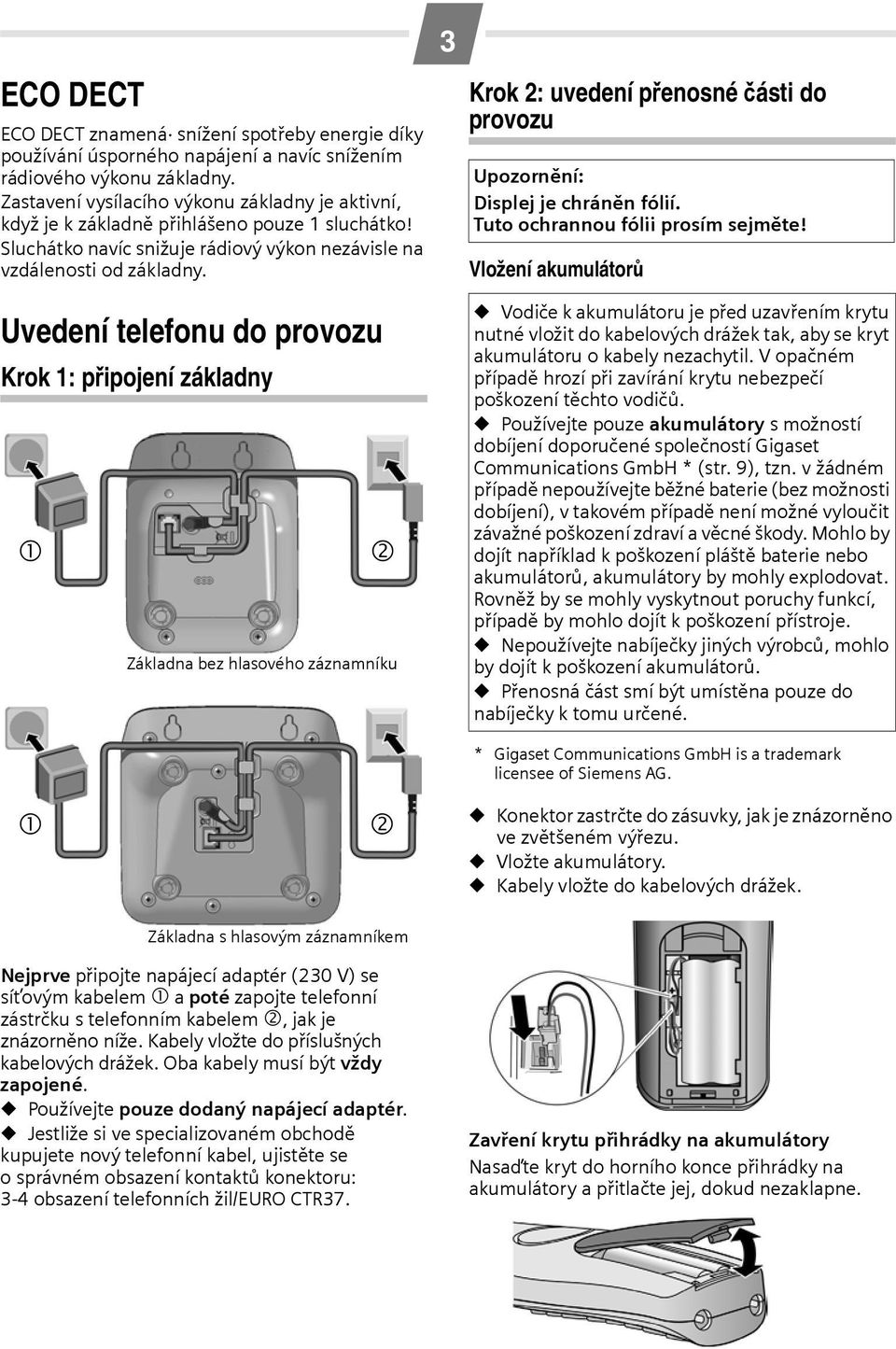 3

ECO DECT

ECO DECT znamená· snížení spotřeby energie díky používání úsporného napájení a navíc snížením rádiového výkonu základny.
Zastavení vysílacího výkonu základny je aktivní, když je k základně přihlášeno pouze 1 sluchátko!
Sluchátko navíc snižuje rádiový výkon nezávisle na vzdálenosti od základny.

Uvedení telefonu do provozu

Krok 1: připojení základny

①

②

Základna bez hlasového záznamníku

①

②

Základna s hlasovým záznamníkem

Nejprve připojte napájecí adaptér (230 V) se síťovým kabelem ① a poté zapojte telefonní zástrčku s telefonním kabelem ②, jak je znázorněno níže. Kabely vložte do příslušných kabelových drážek. Oba kabely musí být vždy zapojené.
◆ Používejte pouze dodaný napájecí adaptér.
◆ Jestliže si ve specializovaném obchodě kupujete nový telefonní kabel, ujistěte se o správném obsazení kontaktů konektoru: 3-4 obsazení telefonních žil/EURO CTR37.

Krok 2: uvedení přenosné části do provozu

Upozornění:
Displej je chráněn fólií.
Tuto ochrannou fólii prosím sejměte!

Vložení akumulátorů

◆ Vodiče k akumulátoru je před uzavřením krytu nutné vložit do kabelových drážek tak, aby se kryt akumulátoru o kabely nezachytil. V opačném případě hrozí při zavírání krytu nebezpečí poškození těchto vodičů.
◆ Používejte pouze akumulátory s možností dobíjení doporučené společností Gigaset Communications GmbH * (str. 9), tzn. v žádném případě nepoužívejte běžné baterie (bez možnosti dobíjení), v takovém případě není možné vyloučit závažné poškození zdraví a věcné škody. Mohlo by dojít například k poškození pláště baterie nebo akumulátorů, akumulátory by mohly explodovat. Rovněž by se mohly vyskytnout poruchy funkcí, případě by mohlo dojít k poškození přístroje.
◆ Nepoužívejte nabíječky jiných výrobců, mohlo by dojít k poškození akumulátorů.
◆ Přenosná část smí být umístěna pouze do nabíječky k tomu určené.

* Gigaset Communications GmbH is a trademark licensee of Siemens AG.

◆ Konektor zastrčte do zásuvky, jak je znázorněno ve zvětšeném výřezu.
◆ Vložte akumulátory.
◆ Kabely vložte do kabelových drážek.

Zavření krytu přihrádky na akumulátory
Nasaďte kryt do horního konce přihrádky na akumulátory a přitlačte jej, dokud nezaklapne.